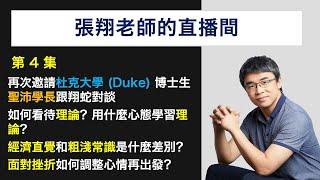 張翔老師的直播間

第 4 集

再次邀請杜克大學 (Duke) 博士生聖沛學長跟翔蛇對談

如何看待理論？用什麼心態學習理論？

經濟直覺和粗淺常識是什麼差別？

面對挫折如何調整心情再出發？